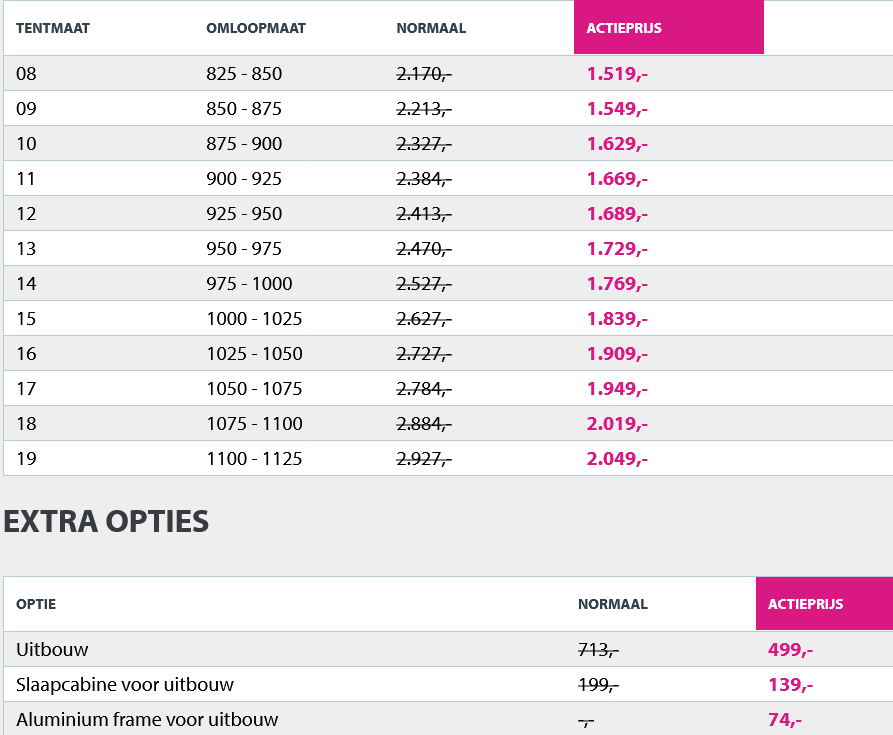 | TENTMAAT | OMLOOPMAAT | NORMAAL | ACTIEPRIJS |
|---|---|---|---|
| 08 | 825 - 850 | 2.170,- | 1.519,- |
| 09 | 850 - 875 | 2.213,- | 1.549,- |
| 10 | 875 - 900 | 2.327,- | 1.629,- |
| 11 | 900 - 925 | 2.384,- | 1.669,- |
| 12 | 925 - 950 | 2.413,- | 1.689,- |
| 13 | 950 - 975 | 2.470,- | 1.729,- |
| 14 | 975 - 1000 | 2.527,- | 1.769,- |
| 15 | 1000 - 1025 | 2.627,- | 1.839,- |
| 16 | 1025 - 1050 | 2.727,- | 1.909,- |
| 17 | 1050 - 1075 | 2.784,- | 1.949,- |
| 18 | 1075 - 1100 | 2.884,- | 2.019,- |
| 19 | 1100 - 1125 | 2.927,- | 2.049,- |

EXTRA OPTIES

| OPTIE | NORMAAL | ACTIEPRIJS |
|---|---|---|
| Uitbouw | 713,- | 499,- |
| Slaapcabine voor uitbouw | 199,- | 139,- |
| Aluminium frame voor uitbouw | -,- | 74,- |